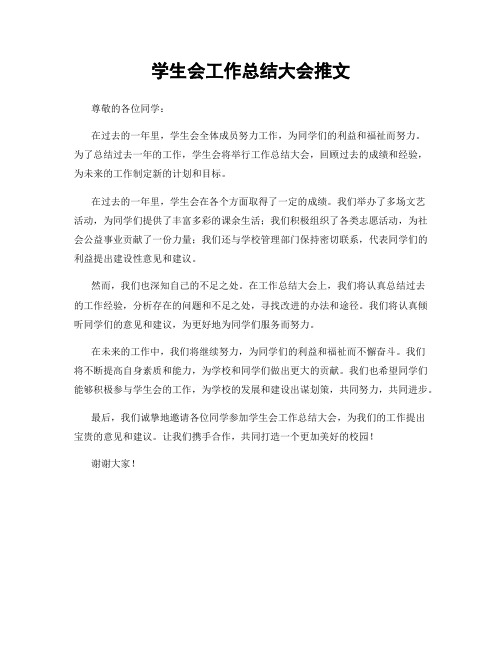 学生会工作总结大会推文

尊敬的各位同学：

在过去的一年里，学生会全体成员努力工作，为同学们的利益和福祉而努力。为了总结过去一年的工作，学生会将举行工作总结大会，回顾过去的成绩和经验，为未来的工作制定新的计划和目标。

在过去的一年里，学生会在各个方面取得了一定的成绩。我们举办了多场文艺活动，为同学们提供了丰富多彩的课余生活；我们积极组织了各类志愿活动，为社会公益事业贡献了一份力量；我们还与学校管理部门保持密切联系，代表同学们的利益提出建设性意见和建议。

然而，我们也深知自己的不足之处。在工作总结大会上，我们将认真总结过去的工作经验，分析存在的问题和不足之处，寻找改进的办法和途径。我们将认真倾听同学们的意见和建议，为更好地为同学们服务而努力。

在未来的工作中，我们将继续努力，为同学们的利益和福祉而不懈奋斗。我们将不断提高自身素质和能力，为学校和同学们做出更大的贡献。我们也希望同学们能够积极参与学生会的工作，为学校的发展和建设出谋划策，共同努力，共同进步。

最后，我们诚挚地邀请各位同学参加学生会工作总结大会，为我们的工作提出宝贵的意见和建议。让我们携手合作，共同打造一个更加美好的校园！

谢谢大家！